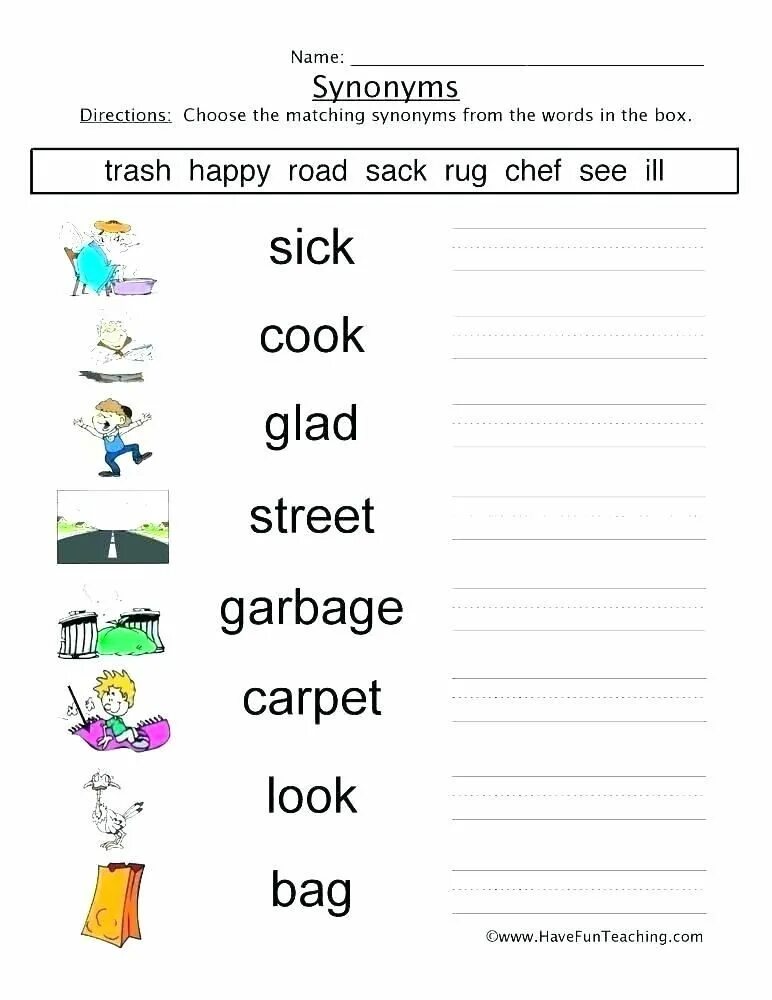 Name: ____

Synonyms

Directions: Choose the matching synonyms from the words in the box.

trash happy road sack rug chef see ill

sick ____

cook ____

glad ____

street ____

garbage ____

carpet ____

look ____

bag ____

©www.HaveFunTeaching.com